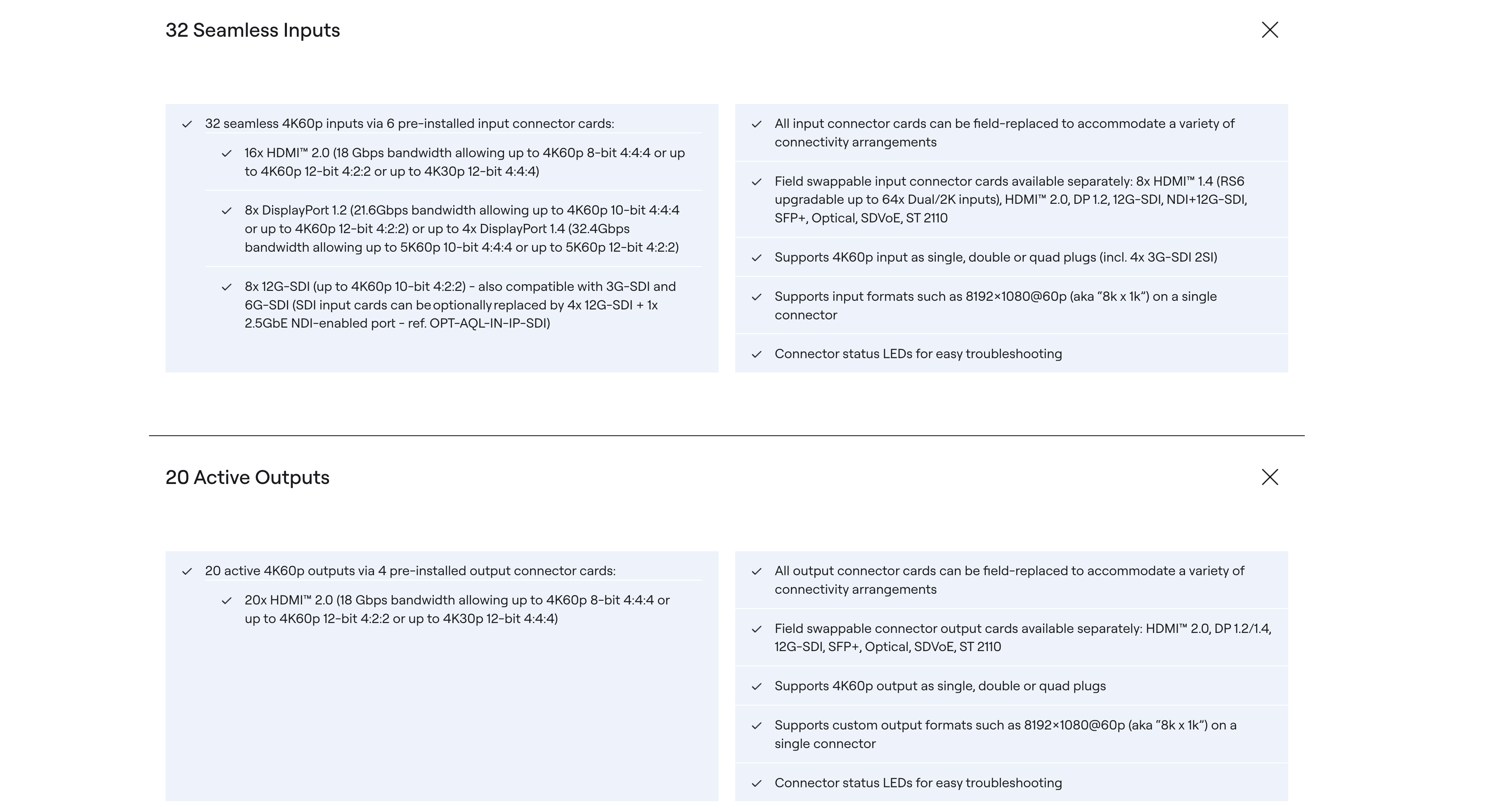 32 Seamless Inputs

32 seamless 4K60p inputs via 6 pre-installed input connector cards:

16x HDMI™ 2.0 (18 Gbps bandwidth allowing up to 4K60p 8-bit 4:4:4 or up to 4K60p 12-bit 4:2:2 or up to 4K30p 12-bit 4:4:4)

8x DisplayPort 1.2 (21.6Gbps bandwidth allowing up to 4K60p 10-bit 4:4:4 or up to 4K60p 12-bit 4:2:2) or up to 4x DisplayPort 1.4 (32.4Gbps bandwidth allowing up to 5K60p 10-bit 4:4:4 or up to 5K60p 12-bit 4:2:2)

8x 12G-SDI (up to 4K60p 10-bit 4:2:2) - also compatible with 3G-SDI and 6G-SDI (SDI input cards can be optionally replaced by 4x 12G-SDI + 1x 2.5GbE NDI-enabled port - ref. OPT-AQL-IN-IP-SDI)

All input connector cards can be field-replaced to accommodate a variety of connectivity arrangements

Field swappable input connector cards available separately: 8x HDMI™ 1.4 (RS6 upgradable up to 64x Dual/2K inputs), HDMI™ 2.0, DP 1.2, 12G-SDI, NDI+12G-SDI, SFP+, Optical, SDVoE, ST 2110

Supports 4K60p input as single, double or quad plugs (incl. 4x 3G-SDI 2SI)

Supports input formats such as 8192×1080@60p (aka “8k x 1k”) on a single connector

Connector status LEDs for easy troubleshooting

20 Active Outputs

20 active 4K60p outputs via 4 pre-installed output connector cards:

20x HDMI™ 2.0 (18 Gbps bandwidth allowing up to 4K60p 8-bit 4:4:4 or up to 4K60p 12-bit 4:2:2 or up to 4K30p 12-bit 4:4:4)

All output connector cards can be field-replaced to accommodate a variety of connectivity arrangements

Field swappable connector output cards available separately: HDMI™ 2.0, DP 1.2/1.4, 12G-SDI, SFP+, Optical, SDVoE, ST 2110

Supports 4K60p output as single, double or quad plugs

Supports custom output formats such as 8192×1080@60p (aka “8k x 1k”) on a single connector

Connector status LEDs for easy troubleshooting